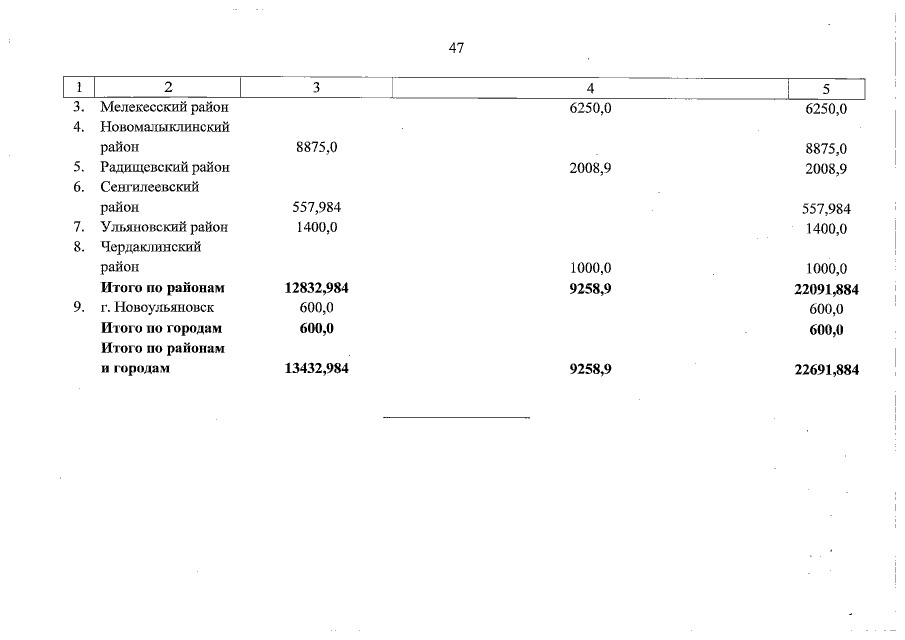 47

| 1 | 2 | 3 | 4 | 5 |
|---|---|---|---|---|
| 3. | Мелекесский район | | 6250,0 | 6250,0 |
| 4. | Новомалыклинский район | 8875,0 | | 8875,0 |
| 5. | Радищевский район | | 2008,9 | 2008,9 |
| 6. | Сенгилеевский район | 557,984 | | 557,984 |
| 7. | Ульяновский район | 1400,0 | | 1400,0 |
| 8. | Чердаклинский район | | 1000,0 | 1000,0 |
| | **Итого по районам** | **12832,984** | **9258,9** | **22091,884** |
| 9. | г. Новоульяновск | 600,0 | | 600,0 |
| | **Итого по городам** | **600,0** | | **600,0** |
| | **Итого по районам и городам** | **13432,984** | **9258,9** | **22691,884** |